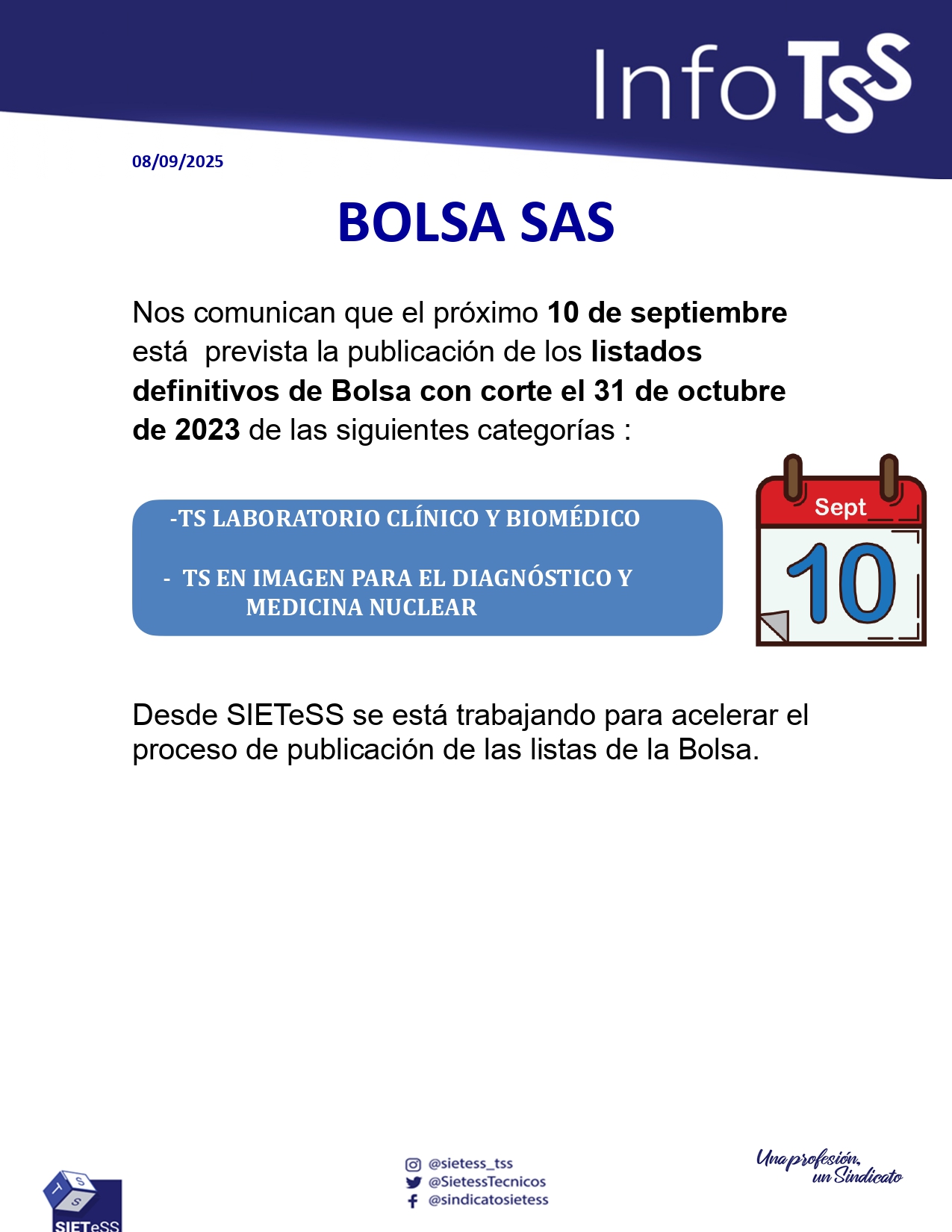 Info TSS

08/09/2025

BOLSA SAS

Nos comunican que el próximo 10 de septiembre está prevista la publicación de los listados definitivos de Bolsa con corte el 31 de octubre de 2023 de las siguientes categorías :

-TS LABORATORIO CLÍNICO Y BIOMÉDICO

- TS EN IMAGEN PARA EL DIAGNÓSTICO Y MEDICINA NUCLEAR

Sept
10

Desde SIETeSS se está trabajando para acelerar el proceso de publicación de las listas de la Bolsa.

SIETeSS

@sietess_tss
@SietessTecnicos
@sindicatosietess

Una profesión, un Sindicato